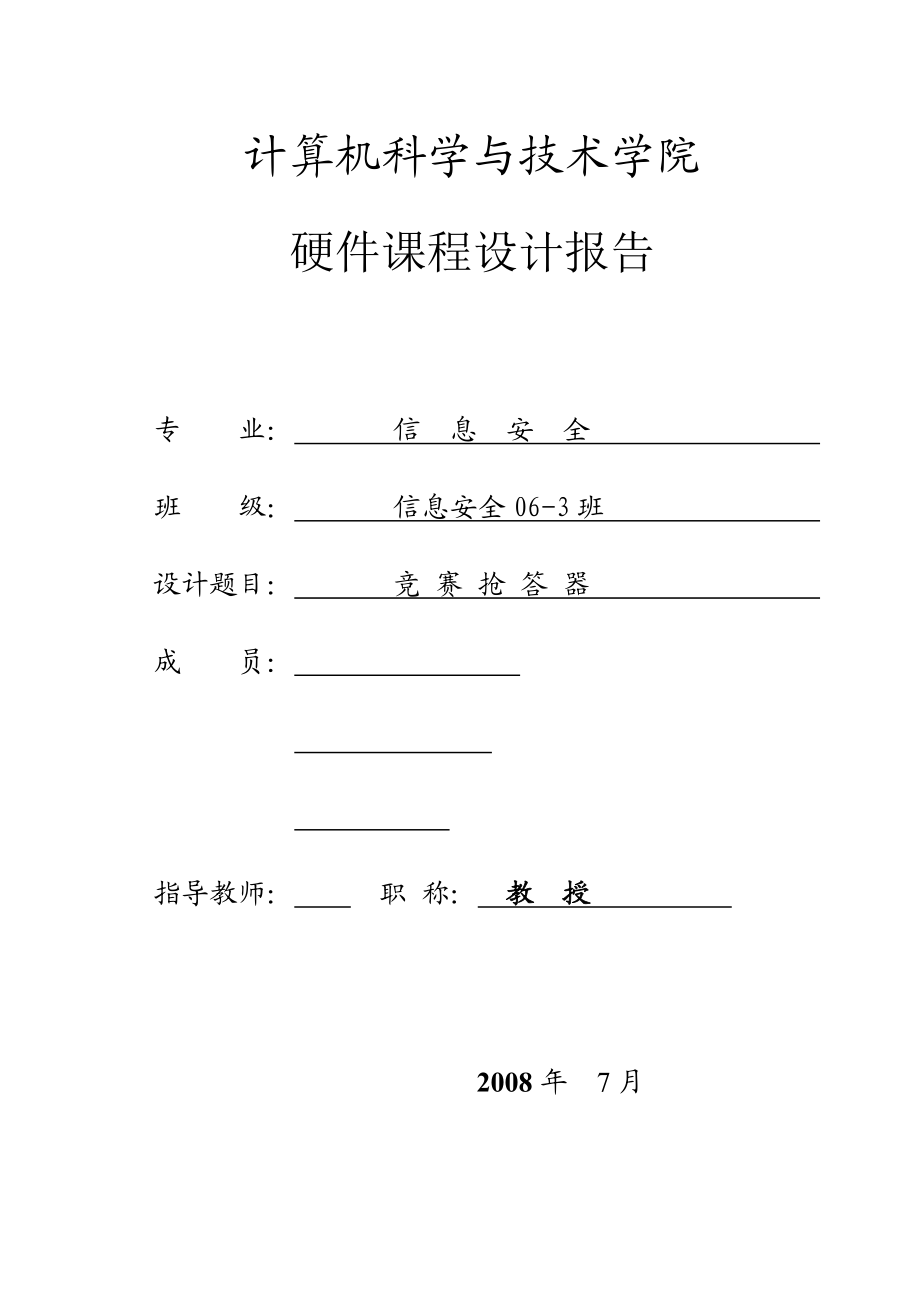 计算机科学与技术学院

硬件课程设计报告

专 业: 信 息 安 全

班 级: 信息安全 06-3 班

设计题目: 竞 赛 抢 答 器

成 员:

指导教师: 职 称: 教 授

2008 年 7 月